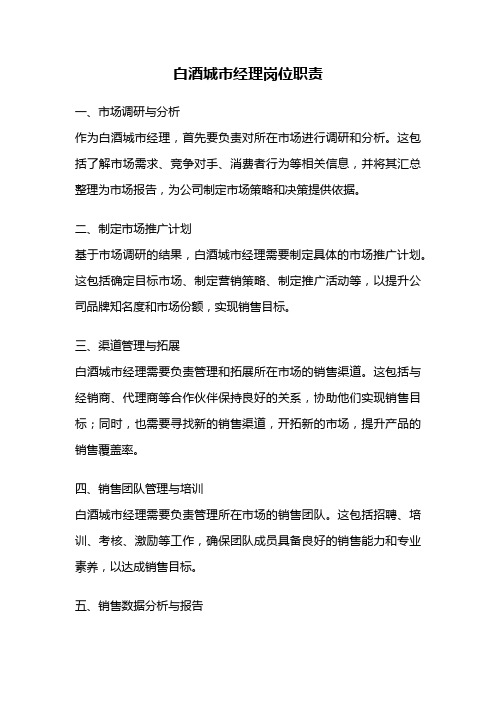 白酒城市经理岗位职责

一、市场调研与分析

作为白酒城市经理，首先要负责对所在市场进行调研和分析。这包括了解市场需求、竞争对手、消费者行为等相关信息，并将其汇总整理为市场报告，为公司制定市场策略和决策提供依据。

二、制定市场推广计划

基于市场调研的结果，白酒城市经理需要制定具体的市场推广计划。这包括确定目标市场、制定营销策略、制定推广活动等，以提升公司品牌知名度和市场份额，实现销售目标。

三、渠道管理与拓展

白酒城市经理需要负责管理和拓展所在市场的销售渠道。这包括与经销商、代理商等合作伙伴保持良好的关系，协助他们实现销售目标；同时，也需要寻找新的销售渠道，开拓新的市场，提升产品的销售覆盖率。

四、销售团队管理与培训

白酒城市经理需要负责管理所在市场的销售团队。这包括招聘、培训、考核、激励等工作，确保团队成员具备良好的销售能力和专业素养，以达成销售目标。

五、销售数据分析与报告